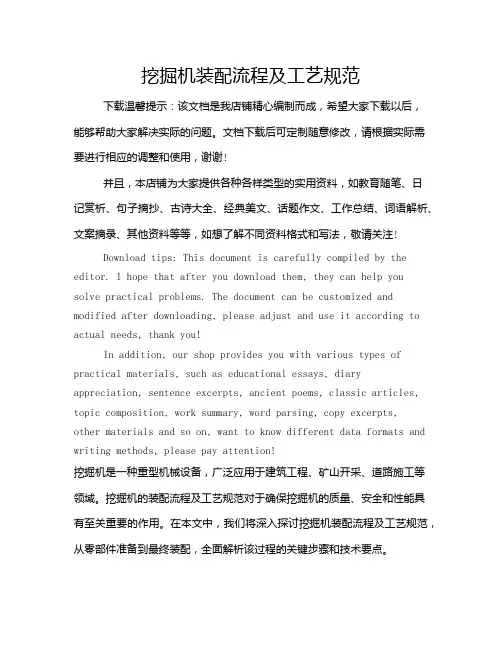 挖掘机装配流程及工艺规范

下载温馨提示：该文档是我店铺精心编制而成，希望大家下载以后，能够帮助大家解决实际的问题。文档下载后可定制随意修改，请根据实际需要进行相应的调整和使用，谢谢！

并且，本店铺为大家提供各种各样类型的实用资料，如教育随笔、日记赏析、句子摘抄、古诗大全、经典美文、话题作文、工作总结、词语解析、文案摘录、其他资料等等，如想了解不同资料格式和写法，敬请关注！

Download tips: This document is carefully compiled by the editor. I hope that after you download them, they can help you solve practical problems. The document can be customized and modified after downloading, please adjust and use it according to actual needs, thank you!

In addition, our shop provides you with various types of practical materials, such as educational essays, diary appreciation, sentence excerpts, ancient poems, classic articles, topic composition, work summary, word parsing, copy excerpts, other materials and so on, want to know different data formats and writing methods, please pay attention!

挖掘机是一种重型机械设备，广泛应用于建筑工程、矿山开采、道路施工等领域。挖掘机的装配流程及工艺规范对于确保挖掘机的质量、安全和性能具有至关重要的作用。在本文中，我们将深入探讨挖掘机装配流程及工艺规范，从零部件准备到最终装配，全面解析该过程的关键步骤和技术要点。